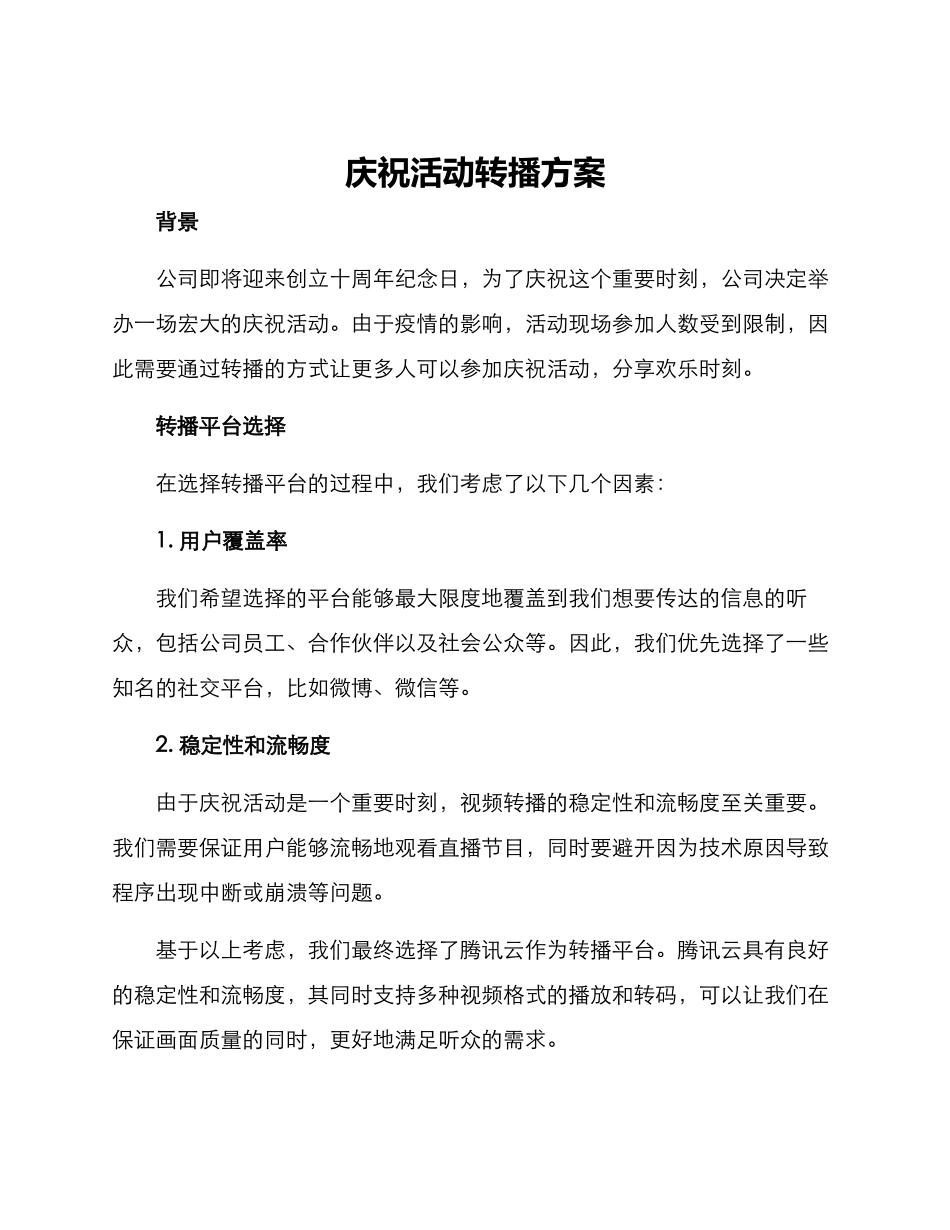 庆祝活动转播方案

背景

公司即将迎来创立十周年纪念日，为了庆祝这个重要时刻，公司决定举办一场宏大的庆祝活动。由于疫情的影响，活动现场参加人数受到限制，因此需要通过转播的方式让更多人可以参加庆祝活动，分享欢乐时刻。

转播平台选择

在选择转播平台的过程中，我们考虑了以下几个因素：

1. 用户覆盖率

我们希望选择的平台能够最大限度地覆盖到我们想要传达的信息的听众，包括公司员工、合作伙伴以及社会公众等。因此，我们优先选择了一些知名的社交平台，比如微博、微信等。

2. 稳定性和流畅度

由于庆祝活动是一个重要时刻，视频转播的稳定性和流畅度至关重要。我们需要保证用户能够流畅地观看直播节目，同时要避开因为技术原因导致程序出现中断或崩溃等问题。

基于以上考虑，我们最终选择了腾讯云作为转播平台。腾讯云具有良好的稳定性和流畅度，其同时支持多种视频格式的播放和转码，可以让我们在保证画面质量的同时，更好地满足听众的需求。